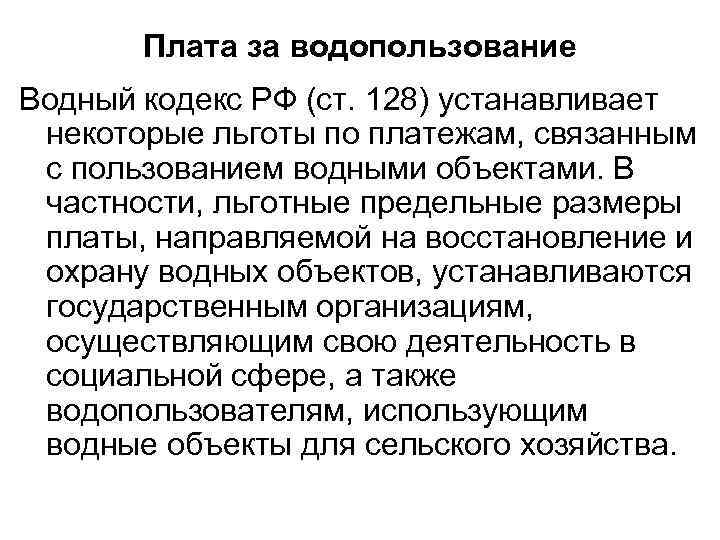 Плата за водопользование

Водный кодекс РФ (ст. 128) устанавливает некоторые льготы по платежам, связанным с пользованием водными объектами. В частности, льготные предельные размеры платы, направляемой на восстановление и охрану водных объектов, устанавливаются государственным организациям, осуществляющим свою деятельность в социальной сфере, а также водопользователям, использующим водные объекты для сельского хозяйства.